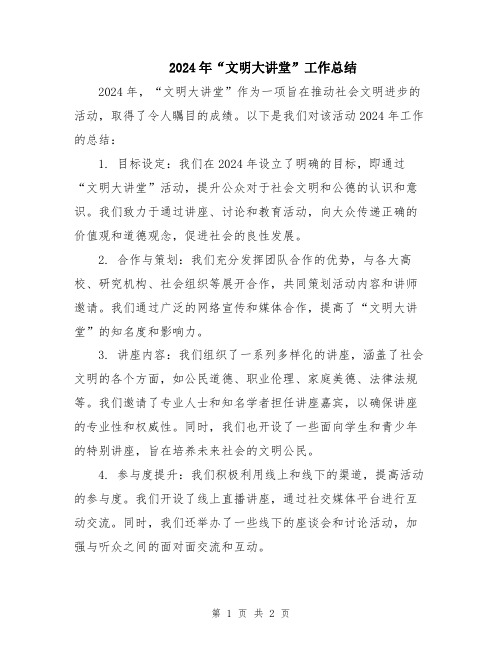 2024年“文明大讲堂”工作总结

2024年，“文明大讲堂”作为一项旨在推动社会文明进步的活动，取得了令人瞩目的成绩。以下是我们对该活动2024年工作的总结：

1. 目标设定：我们在2024年设立了明确的目标，即通过“文明大讲堂”活动，提升公众对于社会文明和公德的认识和意识。我们致力于通过讲座、讨论和教育活动，向大众传递正确的价值观和道德观念，促进社会的良性发展。

2. 合作与策划：我们充分发挥团队合作的优势，与各大高校、研究机构、社会组织等展开合作，共同策划活动内容和讲师邀请。我们通过广泛的网络宣传和媒体合作，提高了“文明大讲堂”的知名度和影响力。

3. 讲座内容：我们组织了一系列多样化的讲座，涵盖了社会文明的各个方面，如公民道德、职业伦理、家庭美德、法律法规等。我们邀请了专业人士和知名学者担任讲座嘉宾，以确保讲座的专业性和权威性。同时，我们也开设了一些面向学生和青少年的特别讲座，旨在培养未来社会的文明公民。

4. 参与度提升：我们积极利用线上和线下的渠道，提高活动的参与度。我们开设了线上直播讲座，通过社交媒体平台进行互动交流。同时，我们还举办了一些线下的座谈会和讨论活动，加强与听众之间的面对面交流和互动。

第 1 页 共 2 页